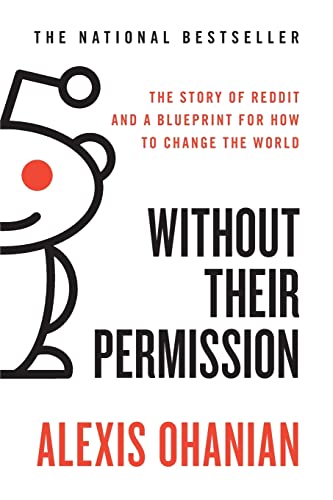 THE NATIONAL BESTSELLER

THE STORY OF REDDIT AND A BLUEPRINT FOR HOW TO CHANGE THE WORLD

WITHOUT THEIR PERMISSION

ALEXIS OHANIAN